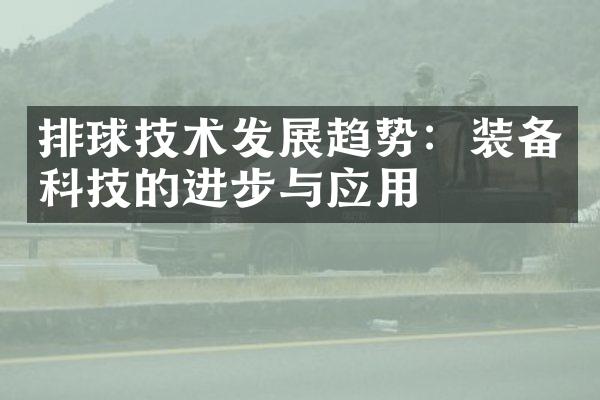 排球技术发展趋势：装备科技的进步与应用